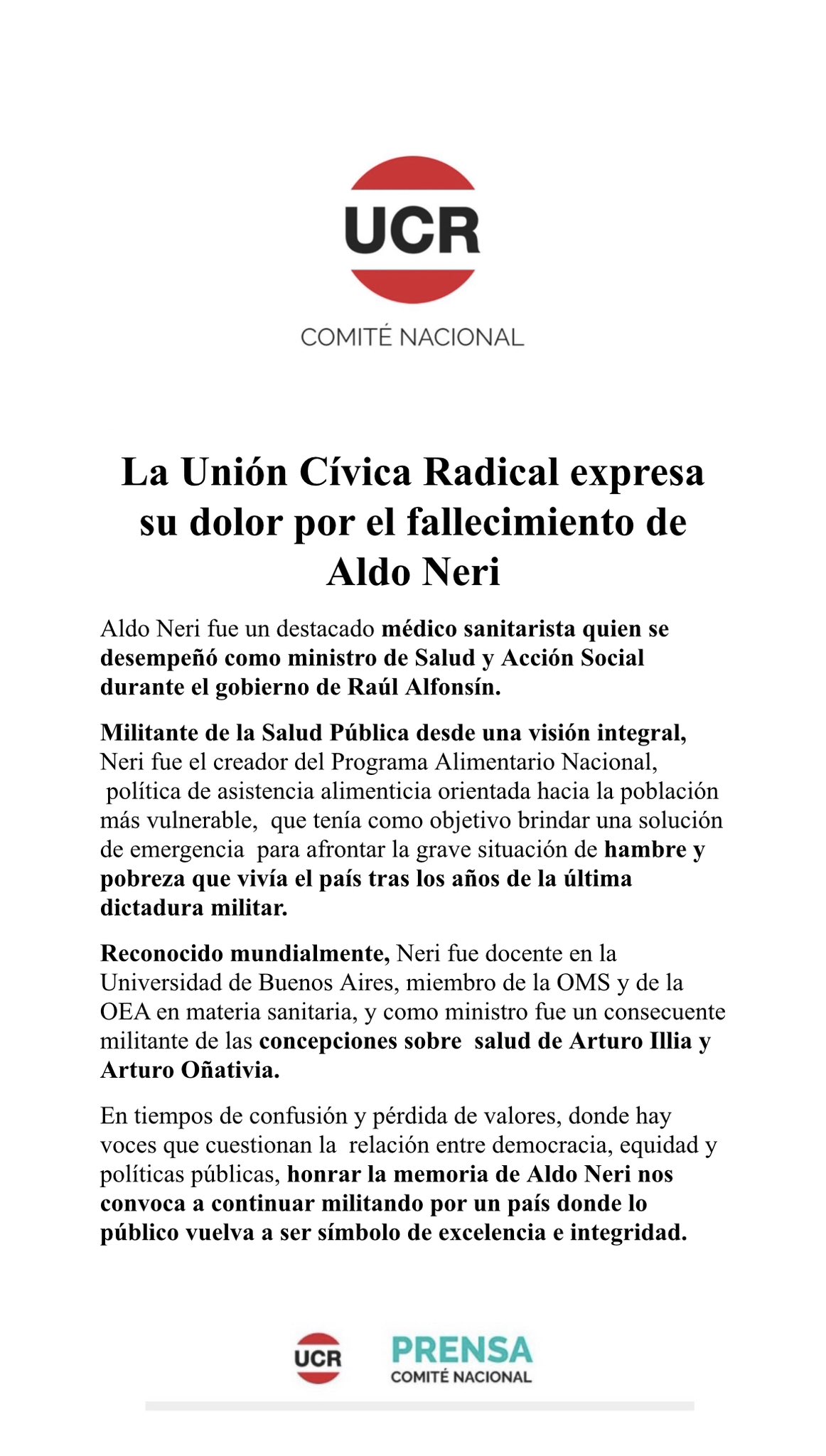 UCR
COMITÉ NACIONAL

La Unión Cívica Radical expresa su dolor por el fallecimiento de Aldo Neri

Aldo Neri fue un destacado médico sanitarista quien se desempeñó como ministro de Salud y Acción Social durante el gobierno de Raúl Alfonsín.

Militante de la Salud Pública desde una visión integral, Neri fue el creador del Programa Alimentario Nacional, política de asistencia alimenticia orientada hacia la población más vulnerable, que tenía como objetivo brindar una solución de emergencia para afrontar la grave situación de hambre y pobreza que vivía el país tras los años de la última dictadura militar.

Reconocido mundialmente, Neri fue docente en la Universidad de Buenos Aires, miembro de la OMS y de la OEA en materia sanitaria, y como ministro fue un consecuente militante de las concepciones sobre salud de Arturo Illia y Arturo Oñativia.

En tiempos de confusión y pérdida de valores, donde hay voces que cuestionan la relación entre democracia, equidad y políticas públicas, honrar la memoria de Aldo Neri nos convoca a continuar militando por un país donde lo público vuelva a ser símbolo de excelencia e integridad.

UCR
PRENSA
COMITÉ NACIONAL